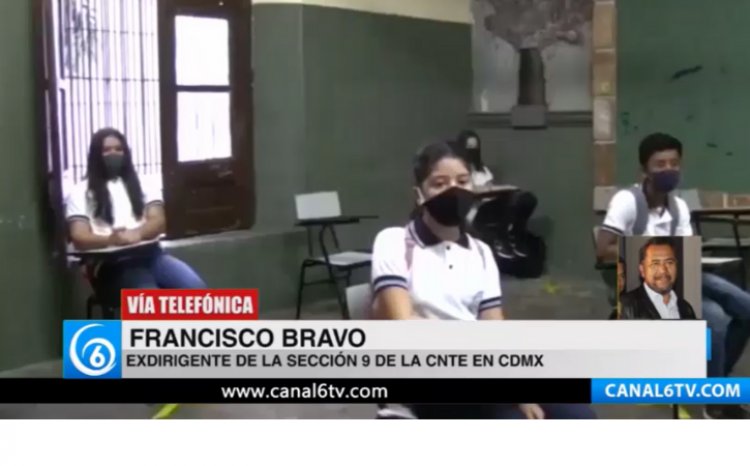 VÍA TELEFÓNICA
6
FRANCISCO BRAVO
EXDIRIGENTE DE LA SECCIÓN 9 DE LA CNTE EN CDMX
www.canal6tv.com
CANAL6TV.COM